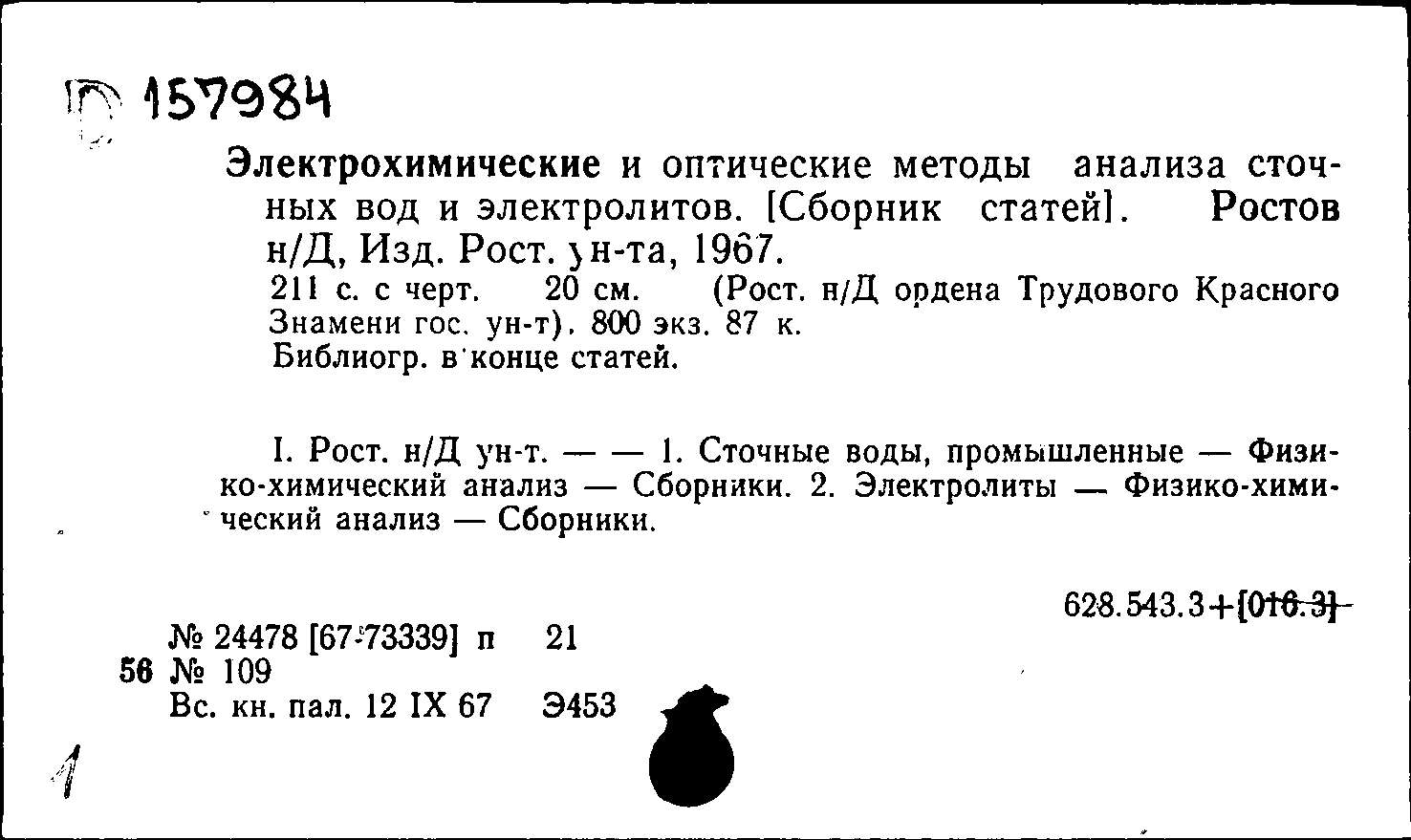 П 157984

Электрохимические и оптические методы анализа сточных вод и электролитов. [Сборник статей]. Ростов н/Д, Изд. Рост. ун-та, 1967.

211 с. с черт. 20 см. (Рост. н/Д ордена Трудового Красного Знамени гос. ун-т). 800 экз. 87 к.

Библиогр. в конце статей.

I. Рост. н/Д ун-т. — — 1. Сточные воды, промышленные — Физико-химический анализ — Сборники. 2. Электролиты — Физико-химический анализ — Сборники.

628.543.3+[016.3]

№ 24478 [67-73339] п 21
56 № 109
Вс. кн. пал. 12 IX 67 Э453

1